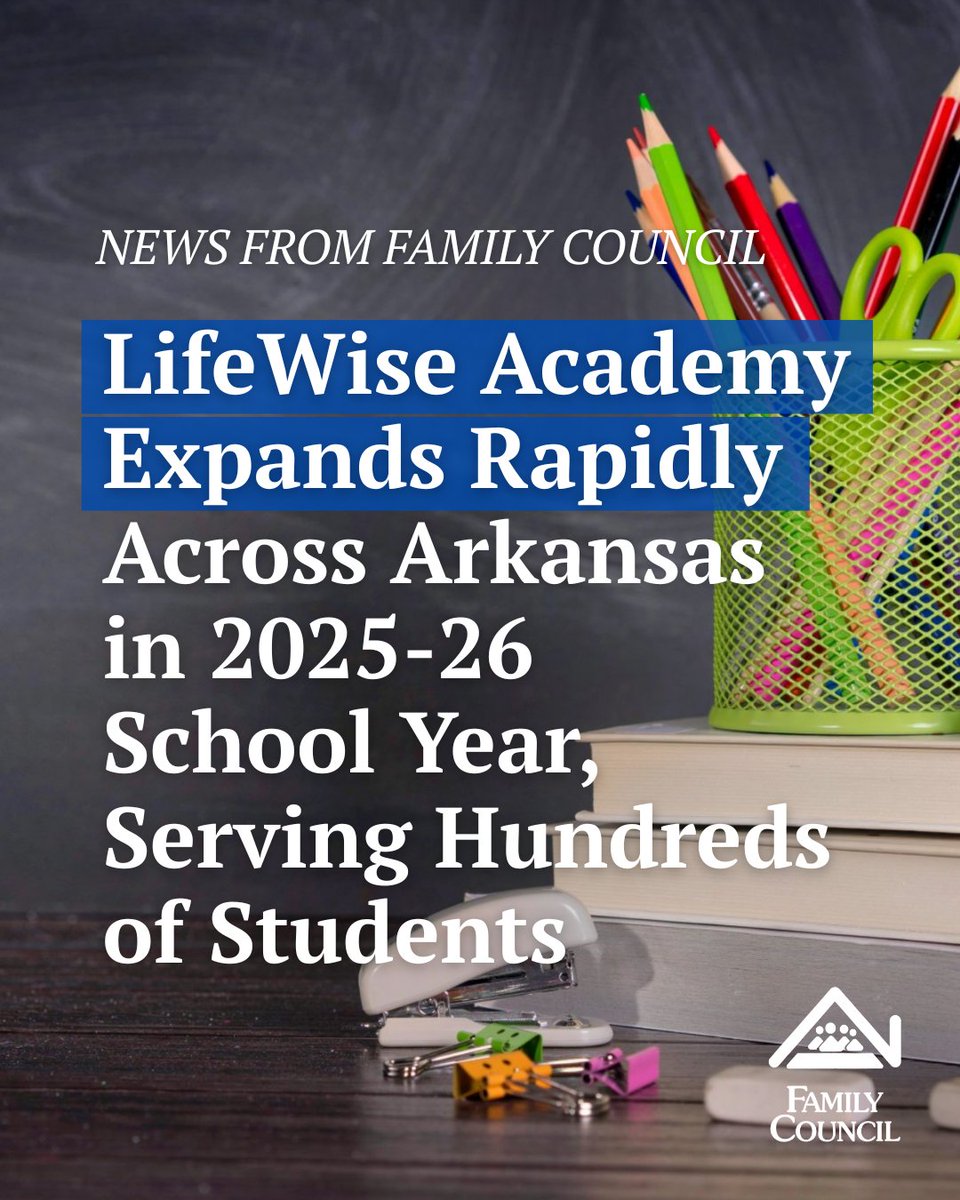 NEWS FROM FAMILY COUNCIL

LifeWise Academy Expands Rapidly Across Arkansas in 2025-26 School Year, Serving Hundreds of Students

FAMILY COUNCIL